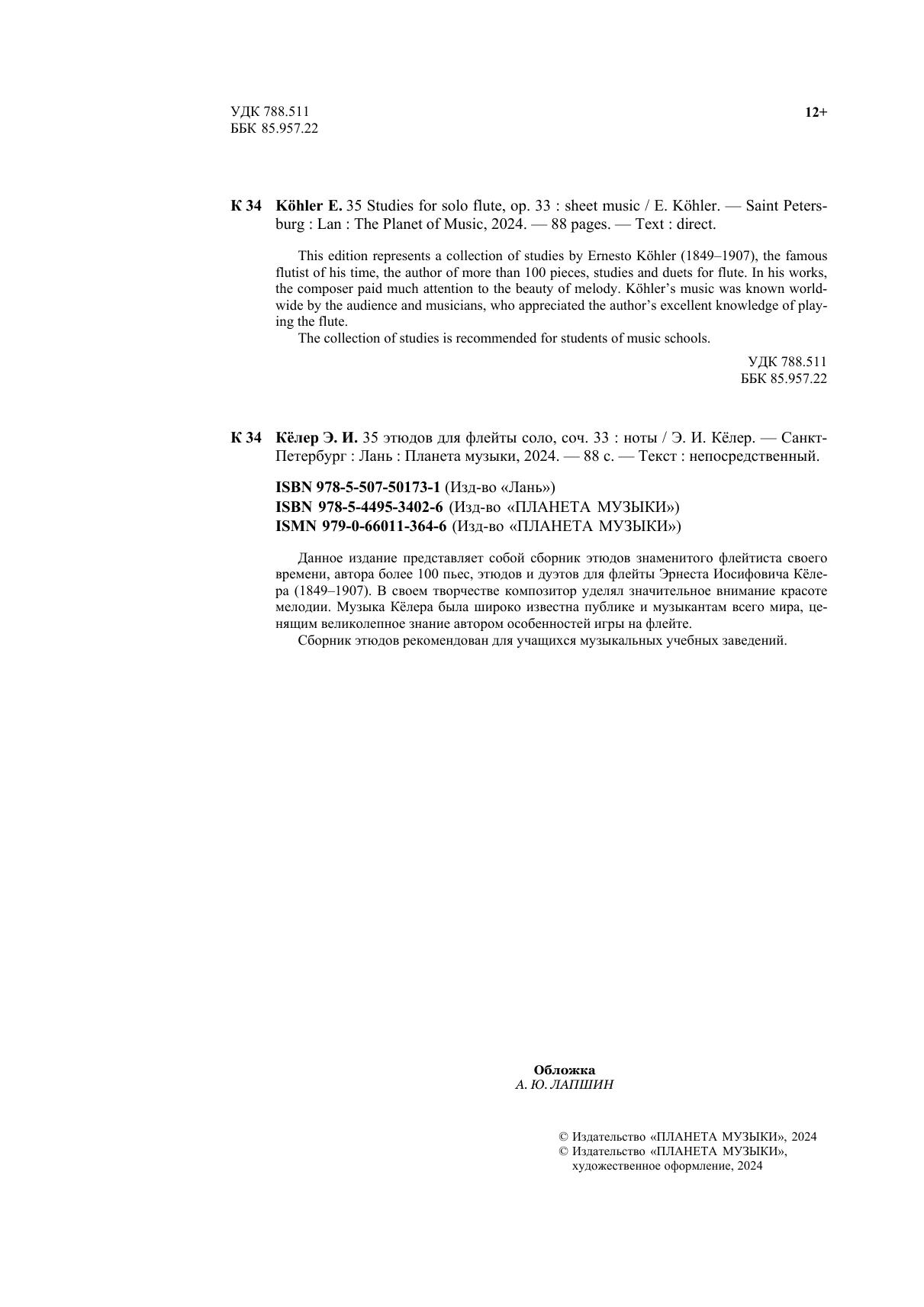 УДК 788.511
ББК 85.957.22

12+

К 34 Köhler E. 35 Studies for solo flute, op. 33 : sheet music / E. Köhler. — Saint Petersburg : Lan : The Planet of Music, 2024. — 88 pages. — Text : direct.

This edition represents a collection of studies by Ernesto Köhler (1849–1907), the famous flutist of his time, the author of more than 100 pieces, studies and duets for flute. In his works, the composer paid much attention to the beauty of melody. Köhler's music was known worldwide by the audience and musicians, who appreciated the author's excellent knowledge of playing the flute.
The collection of studies is recommended for students of music schools.

УДК 788.511
ББК 85.957.22

К 34 Кёлер Э. И. 35 этюдов для флейты соло, соч. 33 : ноты / Э. И. Кёлер. — Санкт-Петербург : Лань : Планета музыки, 2024. — 88 с. — Текст : непосредственный.

ISBN 978-5-507-50173-1 (Изд-во «Лань»)
ISBN 978-5-4495-3402-6 (Изд-во «ПЛАНЕТА МУЗЫКИ»)
ISMN 979-0-66011-364-6 (Изд-во «ПЛАНЕТА МУЗЫКИ»)

Данное издание представляет собой сборник этюдов знаменитого флейтиста своего времени, автора более 100 пьес, этюдов и дуэтов для флейты Эрнеста Иосифовича Кёлера (1849–1907). В своем творчестве композитор уделял значительное внимание красоте мелодии. Музыка Кёлера была широко известна публике и музыкантам всего мира, ценящим великолепное знание автором особенностей игры на флейте.
Сборник этюдов рекомендован для учащихся музыкальных учебных заведений.

Обложка
А. Ю. ЛАПШИН

© Издательство «ПЛАНЕТА МУЗЫКИ», 2024
© Издательство «ПЛАНЕТА МУЗЫКИ», художественное оформление, 2024